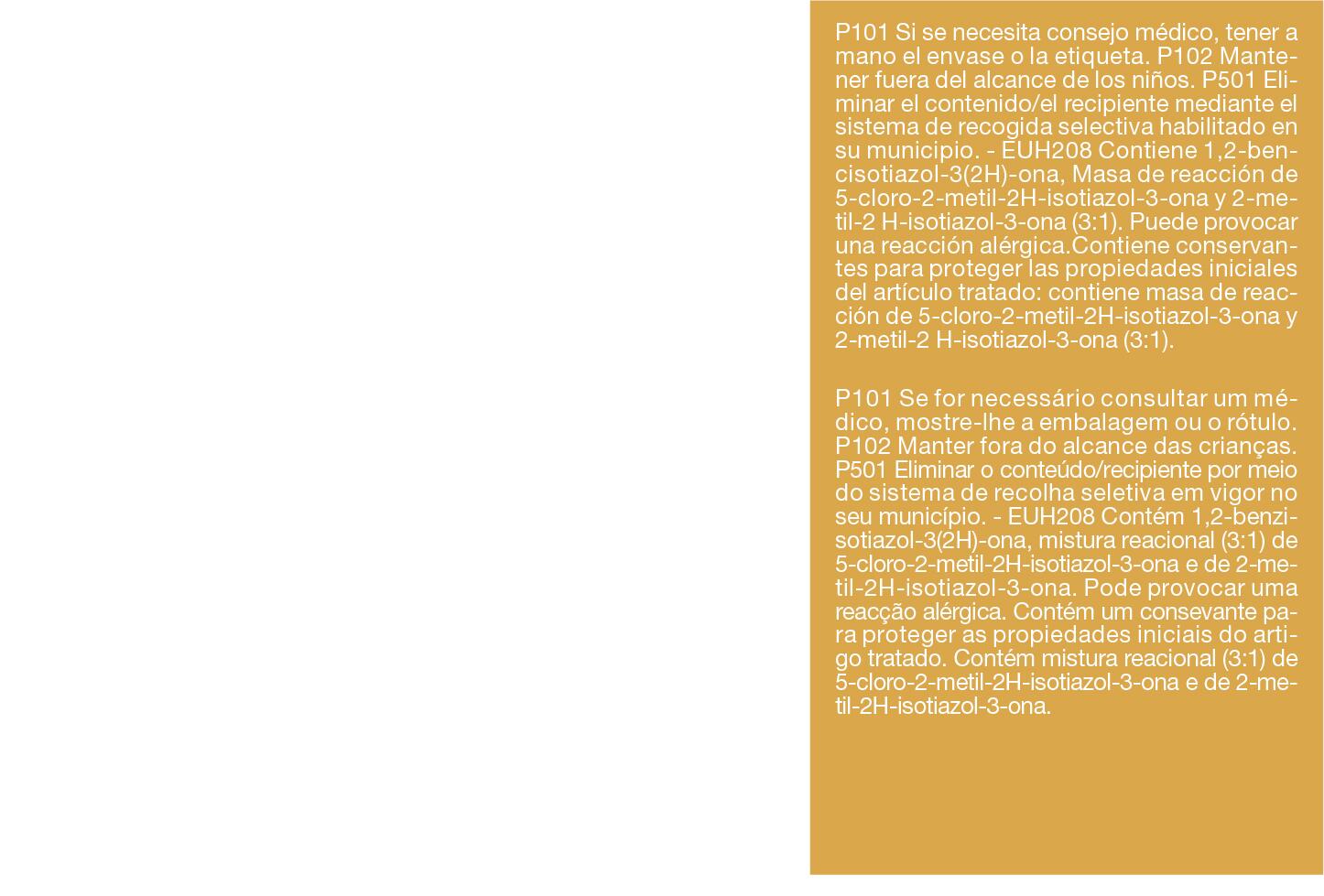 P101 Si se necesita consejo médico, tener a mano el envase o la etiqueta. P102 Mantener fuera del alcance de los niños. P501 Eliminar el contenido/el recipiente mediante el sistema de recogida selectiva habilitado en su municipio. - EUH208 Contiene 1,2-bencisotiazol-3(2H)-ona, Masa de reacción de 5-cloro-2-metil-2H-isotiazol-3-ona y 2-metil-2 H-isotiazol-3-ona (3:1). Puede provocar una reacción alérgica.Contiene conservantes para proteger las propiedades iniciales del artículo tratado: contiene masa de reacción de 5-cloro-2-metil-2H-isotiazol-3-ona y 2-metil-2 H-isotiazol-3-ona (3:1).

P101 Se for necessário consultar um médico, mostre-lhe a embalagem ou o rótulo. P102 Manter fora do alcance das crianças. P501 Eliminar o conteúdo/recipiente por meio do sistema de recolha seletiva em vigor no seu município. - EUH208 Contém 1,2-benzisotiazol-3(2H)-ona, mistura reacional (3:1) de 5-cloro-2-metil-2H-isotiazol-3-ona e de 2-metil-2H-isotiazol-3-ona. Pode provocar uma reacção alérgica. Contém um consevante para proteger as propiedades iniciais do artigo tratado. Contém mistura reacional (3:1) de 5-cloro-2-metil-2H-isotiazol-3-ona e de 2-metil-2H-isotiazol-3-ona.